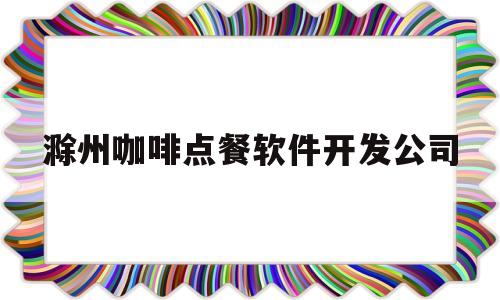 滁州咖啡点餐软件开发公司